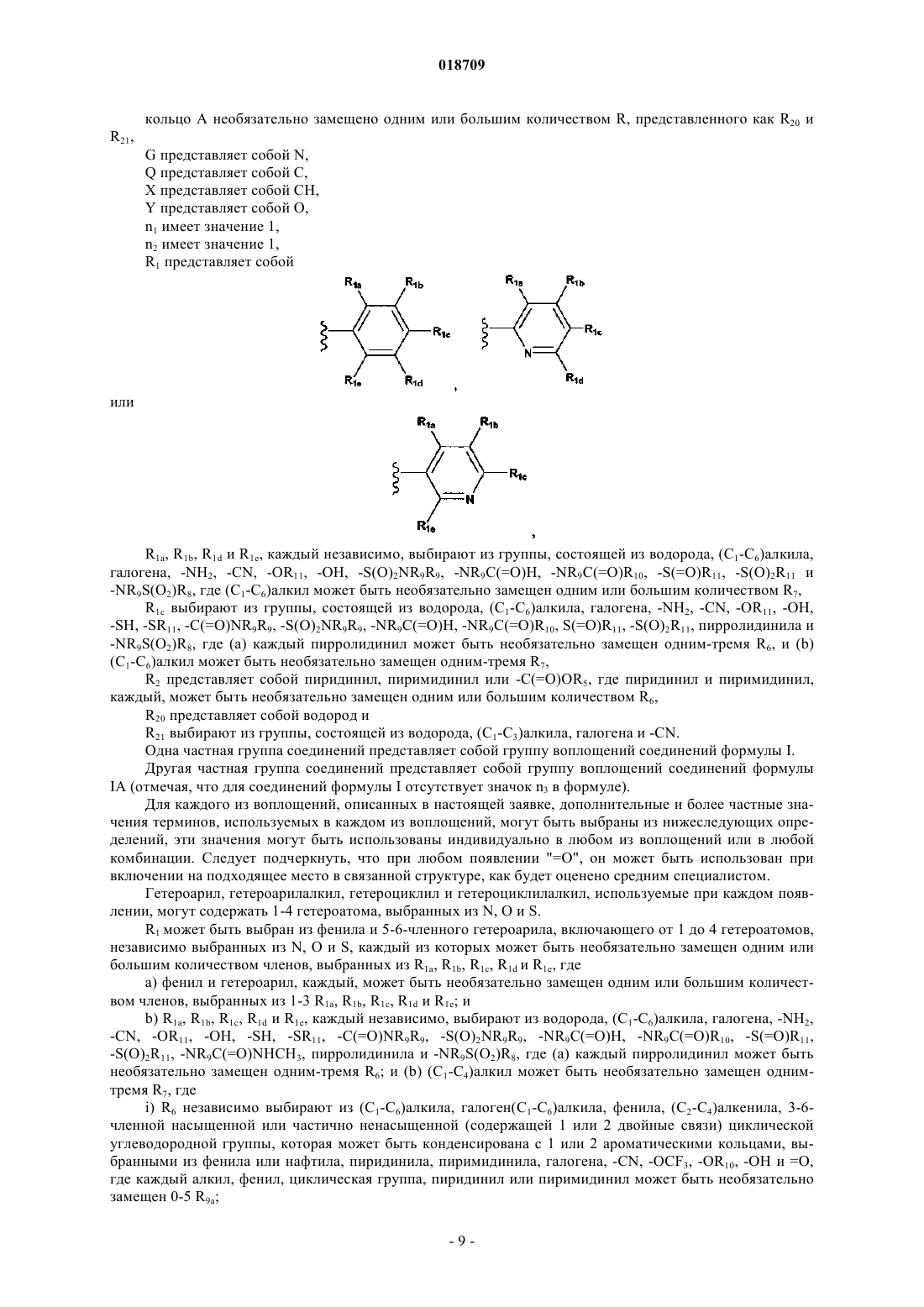 018709

кольцо A необязательно замещено одним или большим количеством R, представленного как $R_{20}$ и $R_{21}$,

G представляет собой N,
Q представляет собой C,
X представляет собой CH,
Y представляет собой O,
$n_1$ имеет значение 1,
$n_2$ имеет значение 1,
$R_1$ представляет собой

$R_{1a}$ $R_{1b}$ $R_{1c}$ $R_{1e}$ $R_{1d}$ , $R_{1a}$ $R_{1b}$ $R_{1c}$ N $R_{1d}$

или

$R_{1a}$ $R_{1b}$ $R_{1c}$ N $R_{1e}$ ,

$R_{1a}$, $R_{1b}$, $R_{1d}$ и $R_{1e}$, каждый независимо, выбирают из группы, состоящей из водорода, ($C_1$-$C_6$)алкила, галогена, -$NH_2$, -CN, -$OR_{11}$, -OH, -$S(O)_2NR_9R_9$, -$NR_9C(=O)H$, -$NR_9C(=O)R_{10}$, -$S(=O)R_{11}$, -$S(O)_2R_{11}$ и -$NR_9S(O_2)R_8$, где ($C_1$-$C_6$)алкил может быть необязательно замещен одним или большим количеством $R_7$,

$R_{1c}$ выбирают из группы, состоящей из водорода, ($C_1$-$C_6$)алкила, галогена, -$NH_2$, -CN, -$OR_{11}$, -OH, -SH, -$SR_{11}$, -$C(=O)NR_9R_9$, -$S(O)_2NR_9R_9$, -$NR_9C(=O)H$, -$NR_9C(=O)R_{10}$, $S(=O)R_{11}$, -$S(O)_2R_{11}$, пирролидинила и -$NR_9S(O_2)R_8$, где (a) каждый пирролидинил может быть необязательно замещен одним-тремя $R_6$, и (b) ($C_1$-$C_6$)алкил может быть необязательно замещен одним-тремя $R_7$,

$R_2$ представляет собой пиридинил, пиримидинил или -$C(=O)OR_5$, где пиридинил и пиримидинил, каждый, может быть необязательно замещен одним или большим количеством $R_6$,

$R_{20}$ представляет собой водород и

$R_{21}$ выбирают из группы, состоящей из водорода, ($C_1$-$C_3$)алкила, галогена и -CN.

Одна частная группа соединений представляет собой группу воплощений соединений формулы I.

Другая частная группа соединений представляет собой группу воплощений соединений формулы IA (отмечая, что для соединений формулы I отсутствует значок $n_3$ в формуле).

Для каждого из воплощений, описанных в настоящей заявке, дополнительные и более частные значения терминов, используемых в каждом из воплощений, могут быть выбраны из нижеследующих определений, эти значения могут быть использованы индивидуально в любом из воплощений или в любой комбинации. Следует подчеркнуть, что при любом появлении "=O", он может быть использован при включении на подходящее место в связанной структуре, как будет оценено средним специалистом.

Гетероарил, гетероарилалкил, гетероциклил и гетероциклилалкил, используемые при каждом появлении, могут содержать 1-4 гетероатома, выбранных из N, O и S.

$R_1$ может быть выбран из фенила и 5-6-членного гетероарила, включающего от 1 до 4 гетероатомов, независимо выбранных из N, O и S, каждый из которых может быть необязательно замещен одним или большим количеством членов, выбранных из $R_{1a}$, $R_{1b}$, $R_{1c}$, $R_{1d}$ и $R_{1e}$, где

a) фенил и гетероарил, каждый, может быть необязательно замещен одним или большим количеством членов, выбранных из 1-3 $R_{1a}$, $R_{1b}$, $R_{1c}$, $R_{1d}$ и $R_{1e}$; и

b) $R_{1a}$, $R_{1b}$, $R_{1c}$, $R_{1d}$ и $R_{1e}$, каждый независимо, выбирают из водорода, ($C_1$-$C_6$)алкила, галогена, -$NH_2$, -CN, -$OR_{11}$, -OH, -SH, -$SR_{11}$, -$C(=O)NR_9R_9$, -$S(O)_2NR_9R_9$, -$NR_9C(=O)H$, -$NR_9C(=O)R_{10}$, -$S(=O)R_{11}$, -$S(O)_2R_{11}$, -$NR_9C(=O)NHCH_3$, пирролидинила и -$NR_9S(O_2)R_8$, где (a) каждый пирролидинил может быть необязательно замещен одним-тремя $R_6$; и (b) ($C_1$-$C_4$)алкил может быть необязательно замещен одним-тремя $R_7$, где

i) $R_6$ независимо выбирают из ($C_1$-$C_6$)алкила, галоген($C_1$-$C_6$)алкила, фенила, ($C_2$-$C_4$)алкенила, 3-6-членной насыщенной или частично ненасыщенной (содержащей 1 или 2 двойные связи) циклической углеводородной группы, которая может быть конденсирована с 1 или 2 ароматическими кольцами, выбранными из фенила или нафтила, пиридинила, пиримидинила, галогена, -CN, -$OCF_3$, -$OR_{10}$, -OH и =O, где каждый алкил, фенил, циклическая группа, пиридинил или пиримидинил может быть необязательно замещен 0-5 $R_{9a}$;

- 9 -